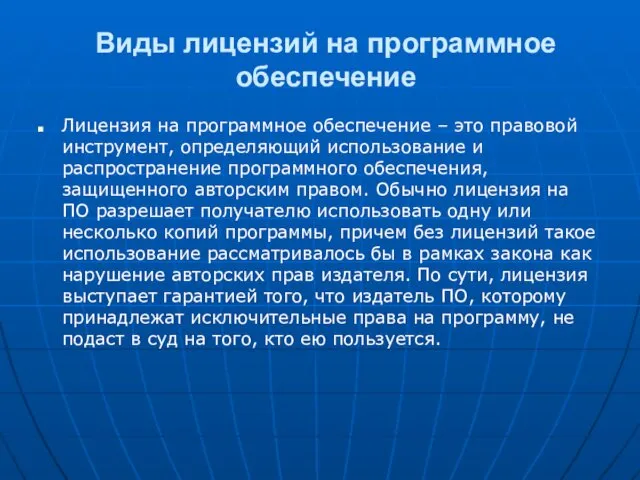 Виды лицензий на программное обеспечение

Лицензия на программное обеспечение – это правовой инструмент, определяющий использование и распространение программного обеспечения, защищенного авторским правом. Обычно лицензия на ПО разрешает получателю использовать одну или несколько копий программы, причем без лицензий такое использование рассматривалось бы в рамках закона как нарушение авторских прав издателя. По сути, лицензия выступает гарантией того, что издатель ПО, которому принадлежат исключительные права на программу, не подаст в суд на того, кто ею пользуется.